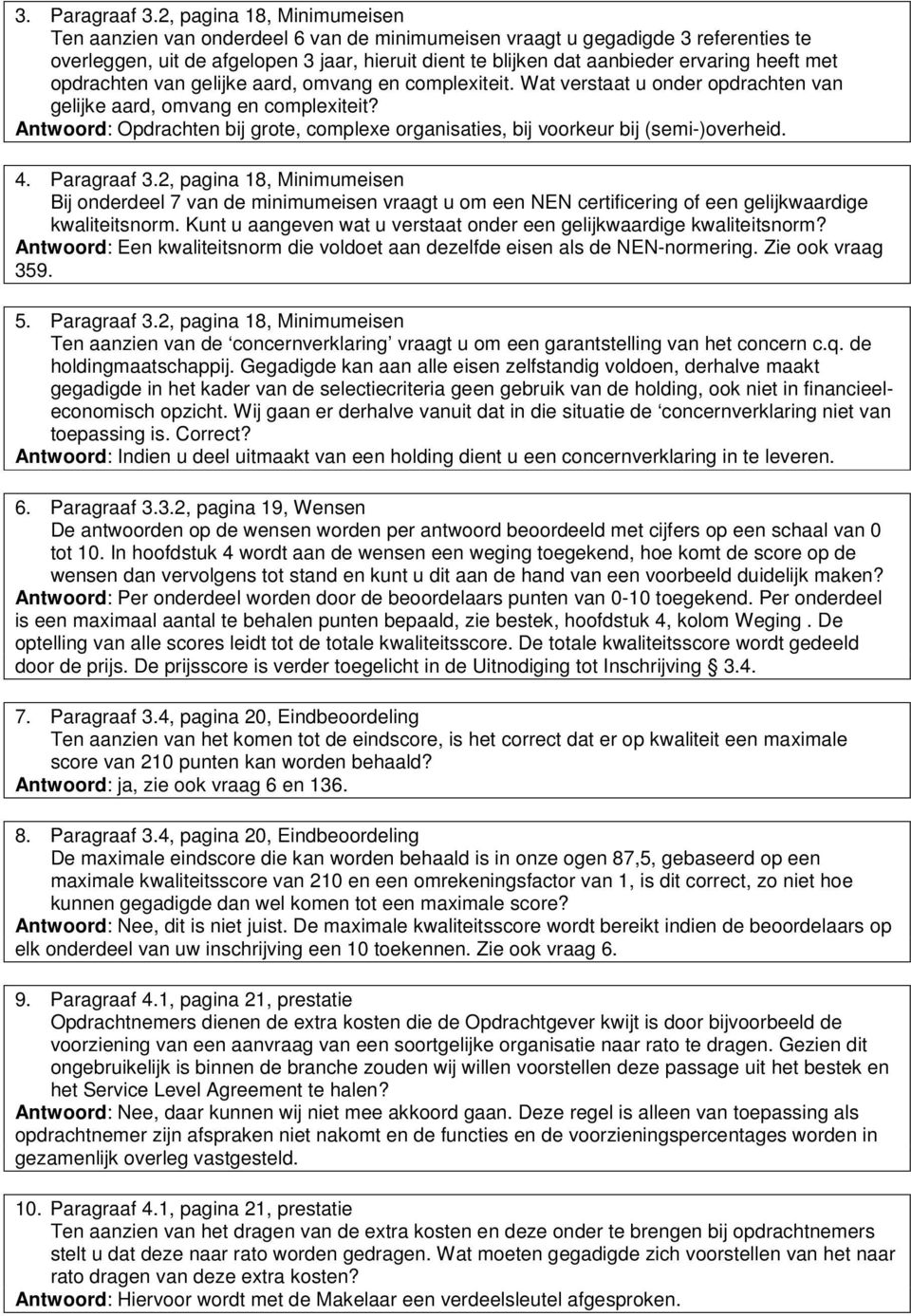 3. Paragraaf 3.2, pagina 18, Minimumeisen
Ten aanzien van onderdeel 6 van de minimumeisen vraagt u gegadigde 3 referenties te overleggen, uit de afgelopen 3 jaar, hieruit dient te blijken dat aanbieder ervaring heeft met opdrachten van gelijke aard, omvang en complexiteit. Wat verstaat u onder opdrachten van gelijke aard, omvang en complexiteit?
Antwoord: Opdrachten bij grote, complexe organisaties, bij voorkeur bij (semi-)overheid.

4. Paragraaf 3.2, pagina 18, Minimumeisen
Bij onderdeel 7 van de minimumeisen vraagt u om een NEN certificering of een gelijkwaardige kwaliteitsnorm. Kunt u aangeven wat u verstaat onder een gelijkwaardige kwaliteitsnorm?
Antwoord: Een kwaliteitsnorm die voldoet aan dezelfde eisen als de NEN-normering. Zie ook vraag 359.

5. Paragraaf 3.2, pagina 18, Minimumeisen
Ten aanzien van de ‘concernverklaring’ vraagt u om een garantstelling van het concern c.q. de holdingmaatschappij. Gegadigde kan aan alle eisen zelfstandig voldoen, derhalve maakt gegadigde in het kader van de selectiecriteria geen gebruik van de holding, ook niet in financieel-economisch opzicht. Wij gaan er derhalve vanuit dat in die situatie de ‘concernverklaring niet van toepassing is. Correct?
Antwoord: Indien u deel uitmaakt van een holding dient u een concernverklaring in te leveren.

6. Paragraaf 3.3.2, pagina 19, Wensen
De antwoorden op de wensen worden per antwoord beoordeeld met cijfers op een schaal van 0 tot 10. In hoofdstuk 4 wordt aan de wensen een weging toegekend, hoe komt de score op de wensen dan vervolgens tot stand en kunt u dit aan de hand van een voorbeeld duidelijk maken?
Antwoord: Per onderdeel worden door de beoordelaars punten van 0-10 toegekend. Per onderdeel is een maximaal aantal te behalen punten bepaald, zie bestek, hoofdstuk 4, kolom Weging . De optelling van alle scores leidt tot de totale kwaliteitsscore. De totale kwaliteitsscore wordt gedeeld door de prijs. De prijsscore is verder toegelicht in de Uitnodiging tot Inschrijving § 3.4.

7. Paragraaf 3.4, pagina 20, Eindbeoordeling
Ten aanzien van het komen tot de eindscore, is het correct dat er op kwaliteit een maximale score van 210 punten kan worden behaald?
Antwoord: ja, zie ook vraag 6 en 136.

8. Paragraaf 3.4, pagina 20, Eindbeoordeling
De maximale eindscore die kan worden behaald is in onze ogen 87,5, gebaseerd op een maximale kwaliteitsscore van 210 en een omrekeningsfactor van 1, is dit correct, zo niet hoe kunnen gegadigde dan wel komen tot een maximale score?
Antwoord: Nee, dit is niet juist. De maximale kwaliteitsscore wordt bereikt indien de beoordelaars op elk onderdeel van uw inschrijving een 10 toekennen. Zie ook vraag 6.

9. Paragraaf 4.1, pagina 21, prestatie
Opdrachtnemers dienen de extra kosten die de Opdrachtgever kwijt is door bijvoorbeeld de voorziening van een aanvraag van een soortgelijke organisatie naar rato te dragen. Gezien dit ongebruikelijk is binnen de branche zouden wij willen voorstellen deze passage uit het bestek en het Service Level Agreement te halen?
Antwoord: Nee, daar kunnen wij niet mee akkoord gaan. Deze regel is alleen van toepassing als opdrachtnemer zijn afspraken niet nakomt en de functies en de voorzieningspercentages worden in gezamenlijk overleg vastgesteld.

10. Paragraaf 4.1, pagina 21, prestatie
Ten aanzien van het dragen van de extra kosten en deze onder te brengen bij opdrachtnemers stelt u dat deze naar rato worden gedragen. Wat moeten gegadigde zich voorstellen van het naar rato dragen van deze extra kosten?
Antwoord: Hiervoor wordt met de Makelaar een verdeelsleutel afgesproken.